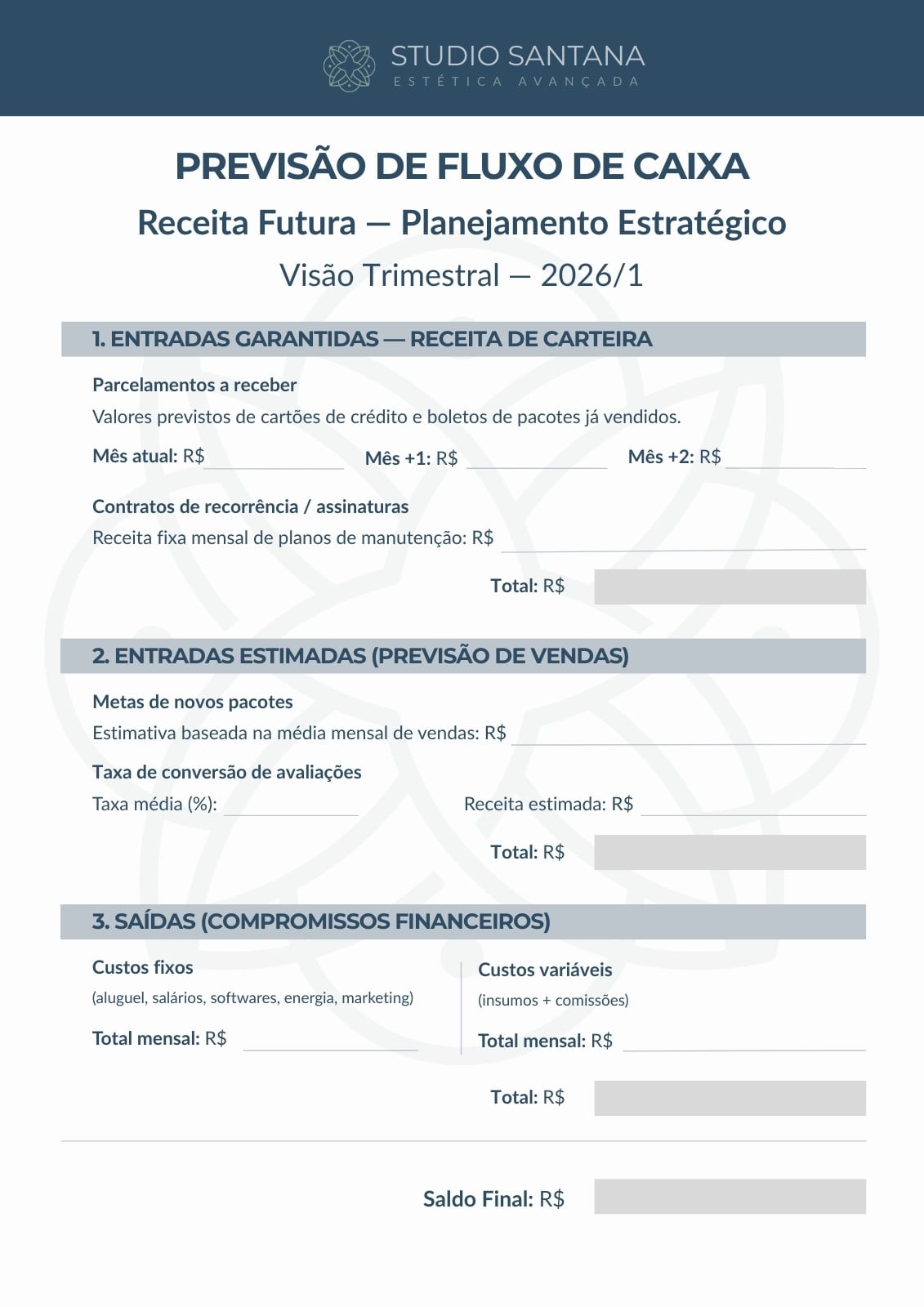 STUDIO SANTANA
ESTÉTICA AVANÇADA

PREVISÃO DE FLUXO DE CAIXA

Receita Futura — Planejamento Estratégico

Visão Trimestral — 2026/1

1. ENTRADAS GARANTIDAS — RECEITA DE CARTEIRA

Parcelamentos a receber

Valores previstos de cartões de crédito e boletos de pacotes já vendidos.

Mês atual: R$ Mês +1: R$ Mês +2: R$

Contratos de recorrência / assinaturas

Receita fixa mensal de planos de manutenção: R$

Total: R$

2. ENTRADAS ESTIMADAS (PREVISÃO DE VENDAS)

Metas de novos pacotes

Estimativa baseada na média mensal de vendas: R$

Taxa de conversão de avaliações

Taxa média (%): Receita estimada: R$

Total: R$

3. SAÍDAS (COMPROMISSOS FINANCEIROS)

Custos fixos

(aluguel, salários, softwares, energia, marketing)

Total mensal: R$

Custos variáveis

(insumos + comissões)

Total mensal: R$

Total: R$

Saldo Final: R$